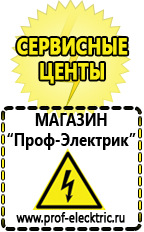 СЕРВИСНЫЕ ЦЕНТЫ

МАГАЗИН
“Проф-Электрик”

www.prof-electric.ru